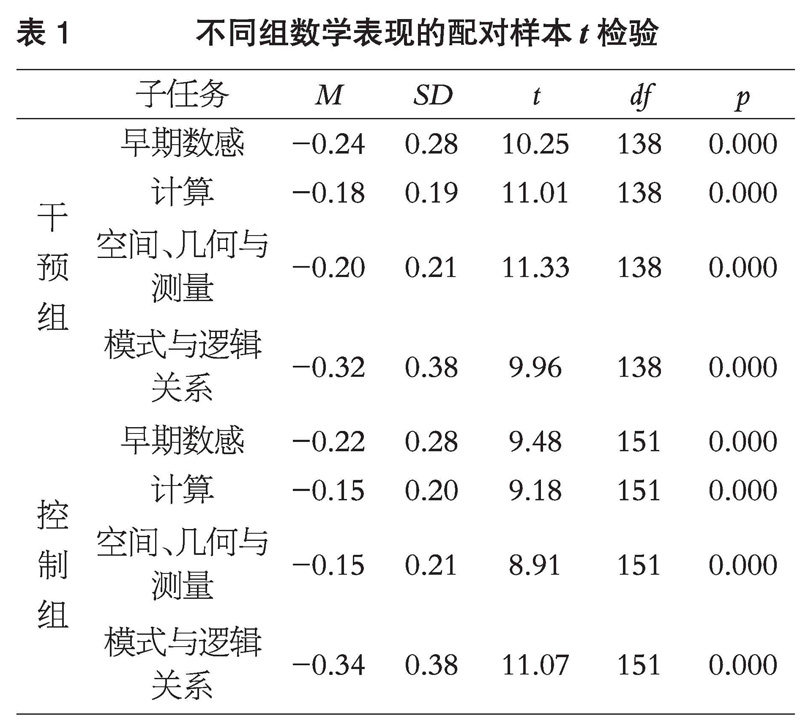 表 1　　不同组数学表现的配对样本 $t$ 检验

| | 子任务 | $M$ | $SD$ | $t$ | $df$ | $p$ |
|---|---|---|---|---|---|---|
| 干预组 | 早期数感 | −0.24 | 0.28 | 10.25 | 138 | 0.000 |
| | 计算 | −0.18 | 0.19 | 11.01 | 138 | 0.000 |
| | 空间、几何与测量 | −0.20 | 0.21 | 11.33 | 138 | 0.000 |
| | 模式与逻辑关系 | −0.32 | 0.38 | 9.96 | 138 | 0.000 |
| 控制组 | 早期数感 | −0.22 | 0.28 | 9.48 | 151 | 0.000 |
| | 计算 | −0.15 | 0.20 | 9.18 | 151 | 0.000 |
| | 空间、几何与测量 | −0.15 | 0.21 | 8.91 | 151 | 0.000 |
| | 模式与逻辑关系 | −0.34 | 0.38 | 11.07 | 151 | 0.000 |